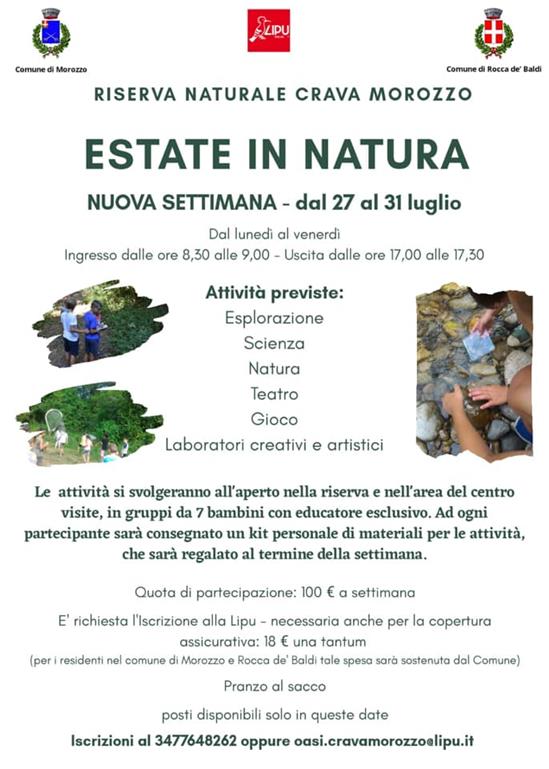 Comune di Morozzo

LIPU

Comune di Rocca de' Baldi

RISERVA NATURALE CRAVA MOROZZO

ESTATE IN NATURA

NUOVA SETTIMANA - dal 27 al 31 luglio

Dal lunedì al venerdì
Ingresso dalle ore 8,30 alle 9,00 - Uscita dalle ore 17,00 alle 17,30

Attività previste:
Esplorazione
Scienza
Natura
Teatro
Gioco
Laboratori creativi e artistici

Le attività si svolgeranno all'aperto nella riserva e nell'area del centro visite, in gruppi da 7 bambini con educatore esclusivo. Ad ogni partecipante sarà consegnato un kit personale di materiali per le attività, che sarà regalato al termine della settimana.

Quota di partecipazione: 100 € a settimana

E' richiesta l'Iscrizione alla Lipu - necessaria anche per la copertura assicurativa: 18 € una tantum
(per i residenti nel comune di Morozzo e Rocca de' Baldi tale spesa sarà sostenuta dal Comune)

Pranzo al sacco

posti disponibili solo in queste date

Iscrizioni al 3477648262 oppure oasi.cravamorozzo@lipu.it